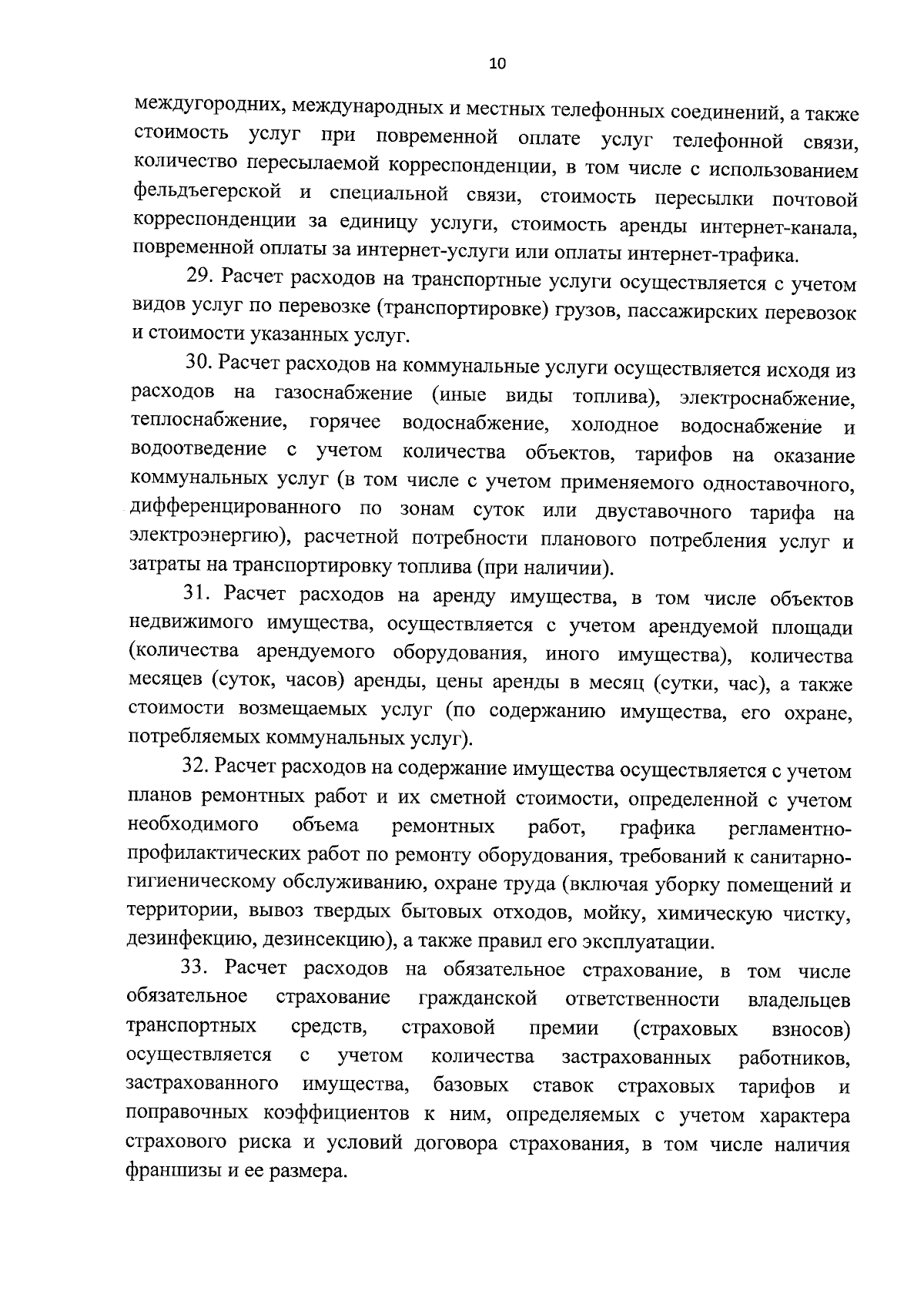 10

междугородних, международных и местных телефонных соединений, а также стоимость услуг при повременной оплате услуг телефонной связи, количество пересылаемой корреспонденции, в том числе с использованием фельдъегерской и специальной связи, стоимость пересылки почтовой корреспонденции за единицу услуги, стоимость аренды интернет-канала, повременной оплаты за интернет-услуги или оплаты интернет-трафика.

29. Расчет расходов на транспортные услуги осуществляется с учетом видов услуг по перевозке (транспортировке) грузов, пассажирских перевозок и стоимости указанных услуг.

30. Расчет расходов на коммунальные услуги осуществляется исходя из расходов на газоснабжение (иные виды топлива), электроснабжение, теплоснабжение, горячее водоснабжение, холодное водоснабжение и водоотведение с учетом количества объектов, тарифов на оказание коммунальных услуг (в том числе с учетом применяемого одноставочного, дифференцированного по зонам суток или двуставочного тарифа на электроэнергию), расчетной потребности планового потребления услуг и затраты на транспортировку топлива (при наличии).

31. Расчет расходов на аренду имущества, в том числе объектов недвижимого имущества, осуществляется с учетом арендуемой площади (количества арендуемого оборудования, иного имущества), количества месяцев (суток, часов) аренды, цены аренды в месяц (сутки, час), а также стоимости возмещаемых услуг (по содержанию имущества, его охране, потребляемых коммунальных услуг).

32. Расчет расходов на содержание имущества осуществляется с учетом планов ремонтных работ и их сметной стоимости, определенной с учетом необходимого объема ремонтных работ, графика регламентно-профилактических работ по ремонту оборудования, требований к санитарно-гигиеническому обслуживанию, охране труда (включая уборку помещений и территории, вывоз твердых бытовых отходов, мойку, химическую чистку, дезинфекцию, дезинсекцию), а также правил его эксплуатации.

33. Расчет расходов на обязательное страхование, в том числе обязательное страхование гражданской ответственности владельцев транспортных средств, страховой премии (страховых взносов) осуществляется с учетом количества застрахованных работников, застрахованного имущества, базовых ставок страховых тарифов и поправочных коэффициентов к ним, определяемых с учетом характера страхового риска и условий договора страхования, в том числе наличия франшизы и ее размера.